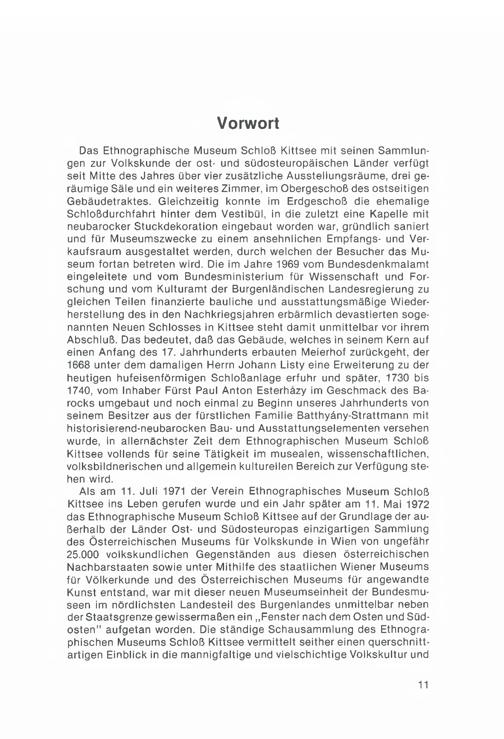 Vorwort

Das Ethnographische Museum Schloß Kittsee mit seinen Sammlungen zur Volkskunde der ost- und südosteuropäischen Länder verfügt seit Mitte des Jahres über vier zusätzliche Ausstellungsräume, drei geräumige Säle und ein weiteres Zimmer, im Obergeschoß des ostseitigen Gebäudetraktes. Gleichzeitig konnte im Erdgeschoß die ehemalige Schloßdurchfahrt hinter dem Vestibül, in die zuletzt eine Kapelle mit neubarocker Stuckdekoration eingebaut worden war, gründlich saniert und für Museumszwecke zu einem ansehnlichen Empfangs- und Verkaufsraum ausgestaltet werden, durch welchen der Besucher das Museum fortan betreten wird. Die im Jahre 1969 vom Bundesdenkmalamt eingeleitete und vom Bundesministerium für Wissenschaft und Forschung und vom Kulturamt der Burgenländischen Landesregierung zu gleichen Teilen finanzierte bauliche und ausstattungsmäßige Wiederherstellung des in den Nachkriegsjahren erbärmlich devastierten sogenannten Neuen Schlosses in Kittsee steht damit unmittelbar vor ihrem Abschluß. Das bedeutet, daß das Gebäude, welches in seinem Kern auf einen Anfang des 17. Jahrhunderts erbauten Meierhof zurückgeht, der 1668 unter dem damaligen Herrn Johann Listy eine Erweiterung zu der heutigen hufeisenförmigen Schloßanlage erfuhr und später, 1730 bis 1740, vom Inhaber Fürst Paul Anton Esterházy im Geschmack des Barocks umgebaut und noch einmal zu Beginn unseres Jahrhunderts von seinem Besitzer aus der fürstlichen Familie Batthyány-Strattmann mit historisierend-neubarocken Bau- und Ausstattungselementen versehen wurde, in allernächster Zeit dem Ethnographischen Museum Schloß Kittsee vollends für seine Tätigkeit im musealen, wissenschaftlichen, volksbildnerischen und allgemein kulturellen Bereich zur Verfügung stehen wird.

Als am 11. Juli 1971 der Verein Ethnographisches Museum Schloß Kittsee ins Leben gerufen wurde und ein Jahr später am 11. Mai 1972 das Ethnographische Museum Schloß Kittsee auf der Grundlage der außerhalb der Länder Ost- und Südosteuropas einzigartigen Sammlung des Österreichischen Museums für Volkskunde in Wien von ungefähr 25.000 volkskundlichen Gegenständen aus diesen österreichischen Nachbarstaaten sowie unter Mithilfe des staatlichen Wiener Museums für Völkerkunde und des Österreichischen Museums für angewandte Kunst entstand, war mit dieser neuen Museumseinheit der Bundesmuseen im nördlichsten Landesteil des Burgenlandes unmittelbar neben der Staatsgrenze gewissermaßen ein „Fenster nach dem Osten und Südosten" aufgetan worden. Die ständige Schausammlung des Ethnographischen Museums Schloß Kittsee vermittelt seither einen querschnittartigen Einblick in die mannigfaltige und vielschichtige Volkskultur und

11